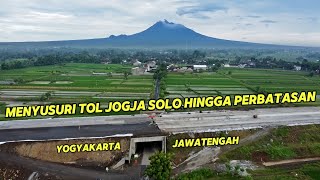 MENYUSURI TOL JOGJA SOLO HINGGA PERBATASAN

YOGYAKARTA

JAWATENGAH